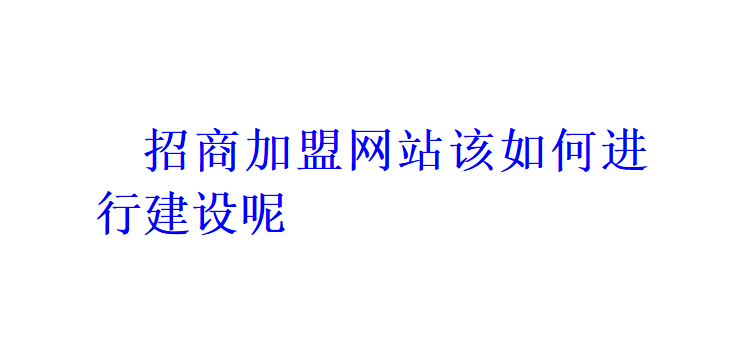 招商加盟网站该如何进行建设呢